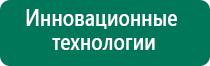 Инновационные технологии